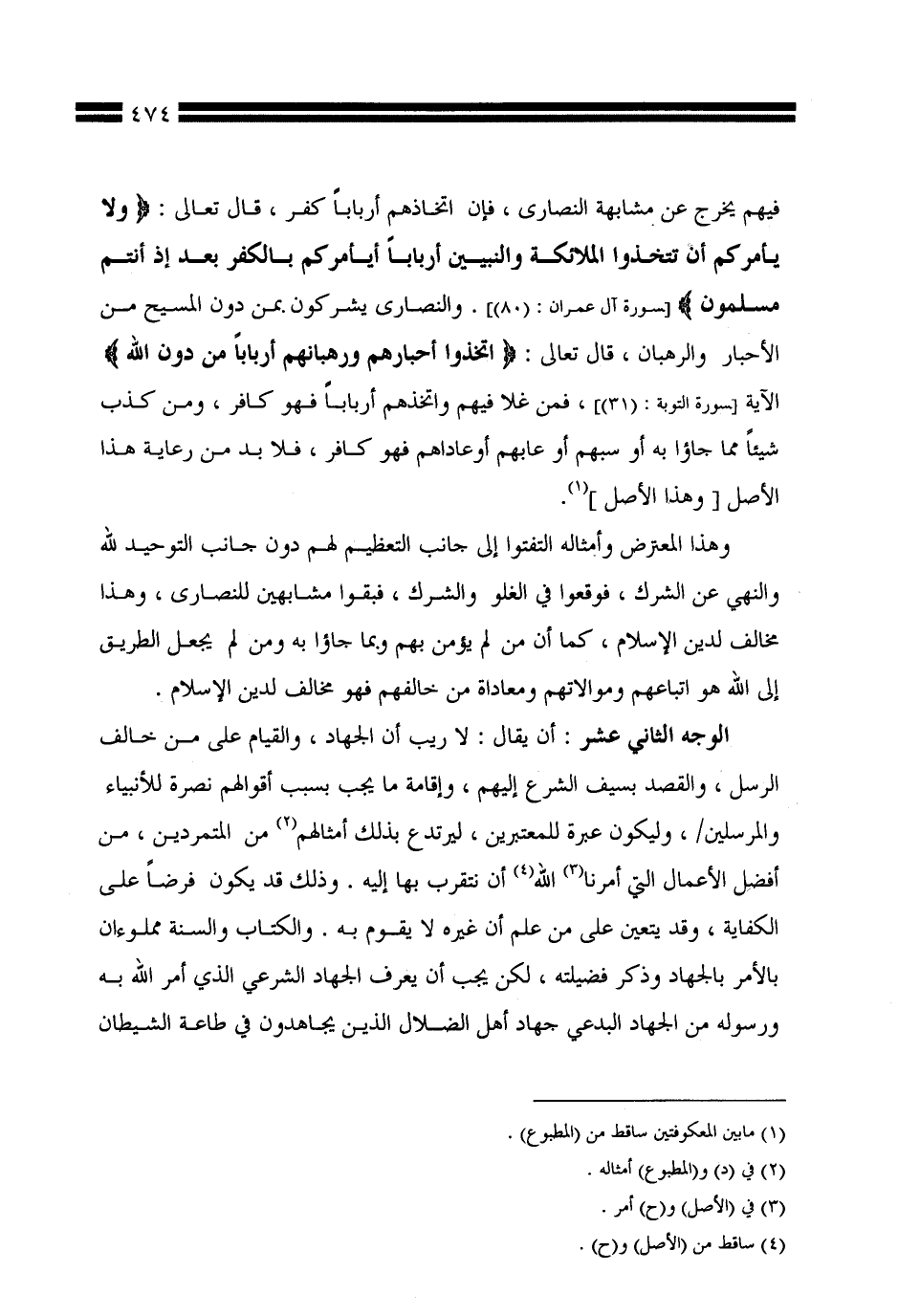 ٤٧٤

فيهم يخرج عن مشابهة النصارى ، فإن اتخاذهم أرباباً كفر ، قال تعالى : ﴿ ولا يأمركم أن تتخذوا الملائكة والنبيين أرباباً أيأمركم بالكفر بعد إذ أنتم مسلمون ﴾ [سورة آل عمران : (٨٠)] . والنصارى يشركون بمن دون المسيح من الأحبار والرهبان ، قال تعالى : ﴿ اتخذوا أحبارهم ورهبانهم أرباباً من دون الله ﴾ الآية [سورة التوبة : (٣١)] ، فمن غلا فيهم واتخذهم أرباباً فهو كافر ، ومن كذب شيئاً مما جاؤا به أو سبهم أو عابهم أوعاداهم فهو كافر ، فلا بد من رعاية هذا الأصل [ وهذا الأصل ]$^{(١)}$.

وهذا المعترض وأمثاله التفتوا إلى جانب التعظيم لهم دون جانب التوحيد لله والنهي عن الشرك ، فوقعوا في الغلو والشرك ، فبقوا مشابهين للنصارى ، وهذا مخالف لدين الإسلام ، كما أن من لم يؤمن بهم وبما جاؤا به ومن لم يجعل الطريق إلى الله هو اتباعهم وموالاتهم ومعاداة من خالفهم فهو مخالف لدين الإسلام .

الوجه الثاني عشر : أن يقال : لا ريب أن الجهاد ، والقيام على من خالف الرسل ، والقصد بسيف الشرع إليهم ، وإقامة ما يجب بسبب أقوالهم نصرة للأنبياء والمرسلين/ ، وليكون عبرة للمعتبرين ، ليرتدع بذلك أمثالهم$^{(٢)}$ من المتمردين ، من أفضل الأعمال التي أمرنا$^{(٣)}$ الله$^{(٤)}$ أن نتقرب بها إليه . وذلك قد يكون فرضاً على الكفاية ، وقد يتعين على من علم أن غيره لا يقوم به . والكتاب والسنة مملوءان بالأمر بالجهاد وذكر فضيلته ، لكن يجب أن يعرف الجهاد الشرعي الذي أمر الله به ورسوله من الجهاد البدعي جهاد أهل الضلال الذين يجاهدون في طاعة الشيطان

(١) مابين المعكوفتين ساقط من (المطبوع) .
(٢) في (د) و(المطبوع) أمثاله .
(٣) في (الأصل) و(ح) أمر .
(٤) ساقط من (الأصل) و(ح) .